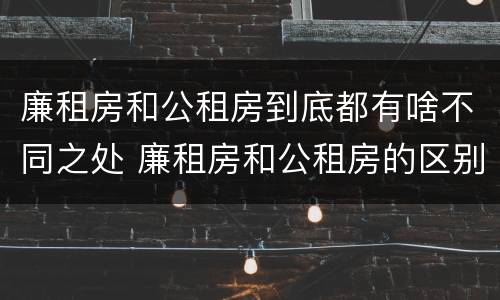 廉租房和公租房到底都有啥不同之处 廉租房和公租房的区别